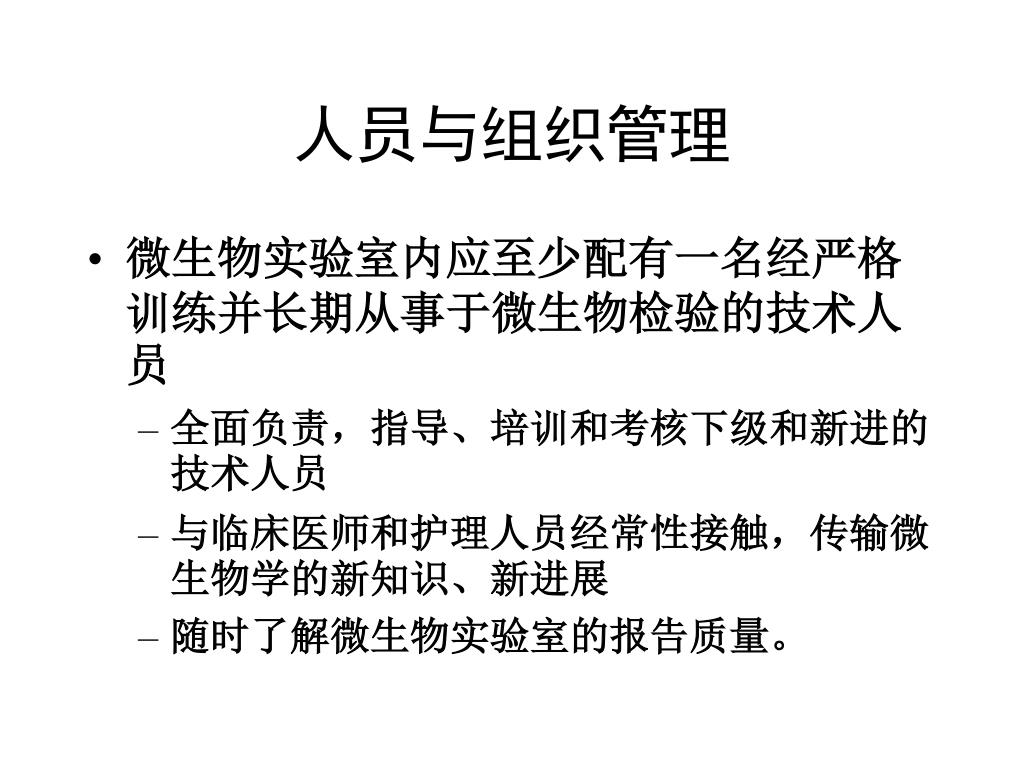 人员与组织管理

• 微生物实验室内应至少配有一名经严格训练并长期从事于微生物检验的技术人员

– 全面负责，指导、培训和考核下级和新进的技术人员

– 与临床医师和护理人员经常性接触，传输微生物学的新知识、新进展

– 随时了解微生物实验室的报告质量。